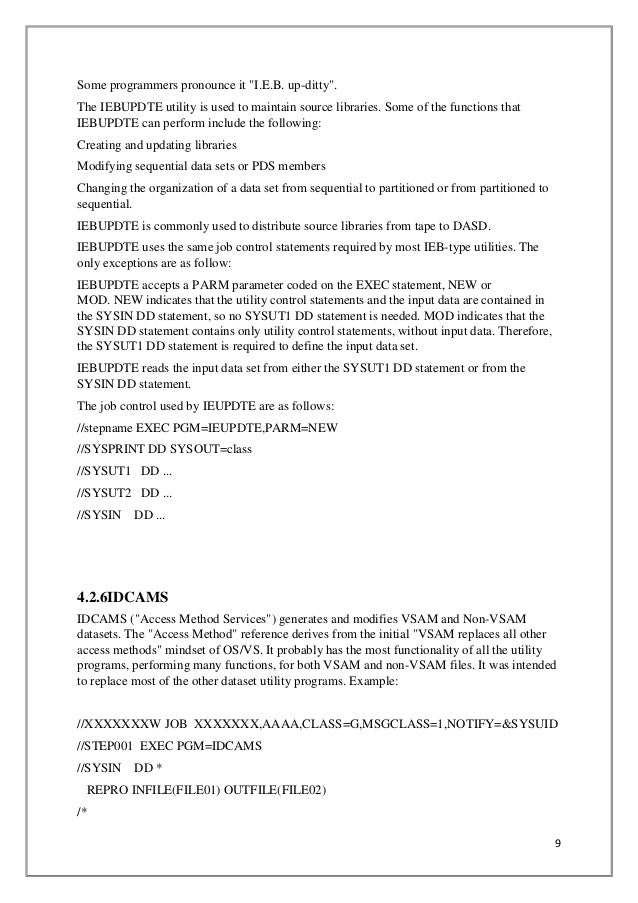 Some programmers pronounce it "I.E.B. up-ditty".

The IEBUPDTE utility is used to maintain source libraries. Some of the functions that IEBUPDTE can perform include the following:

Creating and updating libraries

Modifying sequential data sets or PDS members

Changing the organization of a data set from sequential to partitioned or from partitioned to sequential.

IEBUPDTE is commonly used to distribute source libraries from tape to DASD.

IEBUPDTE uses the same job control statements required by most IEB-type utilities. The only exceptions are as follow:

IEBUPDTE accepts a PARM parameter coded on the EXEC statement, NEW or MOD. NEW indicates that the utility control statements and the input data are contained in the SYSIN DD statement, so no SYSUT1 DD statement is needed. MOD indicates that the SYSIN DD statement contains only utility control statements, without input data. Therefore, the SYSUT1 DD statement is required to define the input data set.

IEBUPDTE reads the input data set from either the SYSUT1 DD statement or from the SYSIN DD statement.

The job control used by IEUPDTE are as follows:

//stepname EXEC PGM=IEUPDTE,PARM=NEW

//SYSPRINT DD SYSOUT=class

//SYSUT1 DD ...

//SYSUT2 DD ...

//SYSIN DD ...

4.2.6IDCAMS

IDCAMS ("Access Method Services") generates and modifies VSAM and Non-VSAM datasets. The "Access Method" reference derives from the initial "VSAM replaces all other access methods" mindset of OS/VS. It probably has the most functionality of all the utility programs, performing many functions, for both VSAM and non-VSAM files. It was intended to replace most of the other dataset utility programs. Example:

//XXXXXXXW JOB XXXXXXX,AAAA,CLASS=G,MSGCLASS=1,NOTIFY=&SYSUID

//STEP001 EXEC PGM=IDCAMS

//SYSIN DD *

REPRO INFILE(FILE01) OUTFILE(FILE02)

/*

9